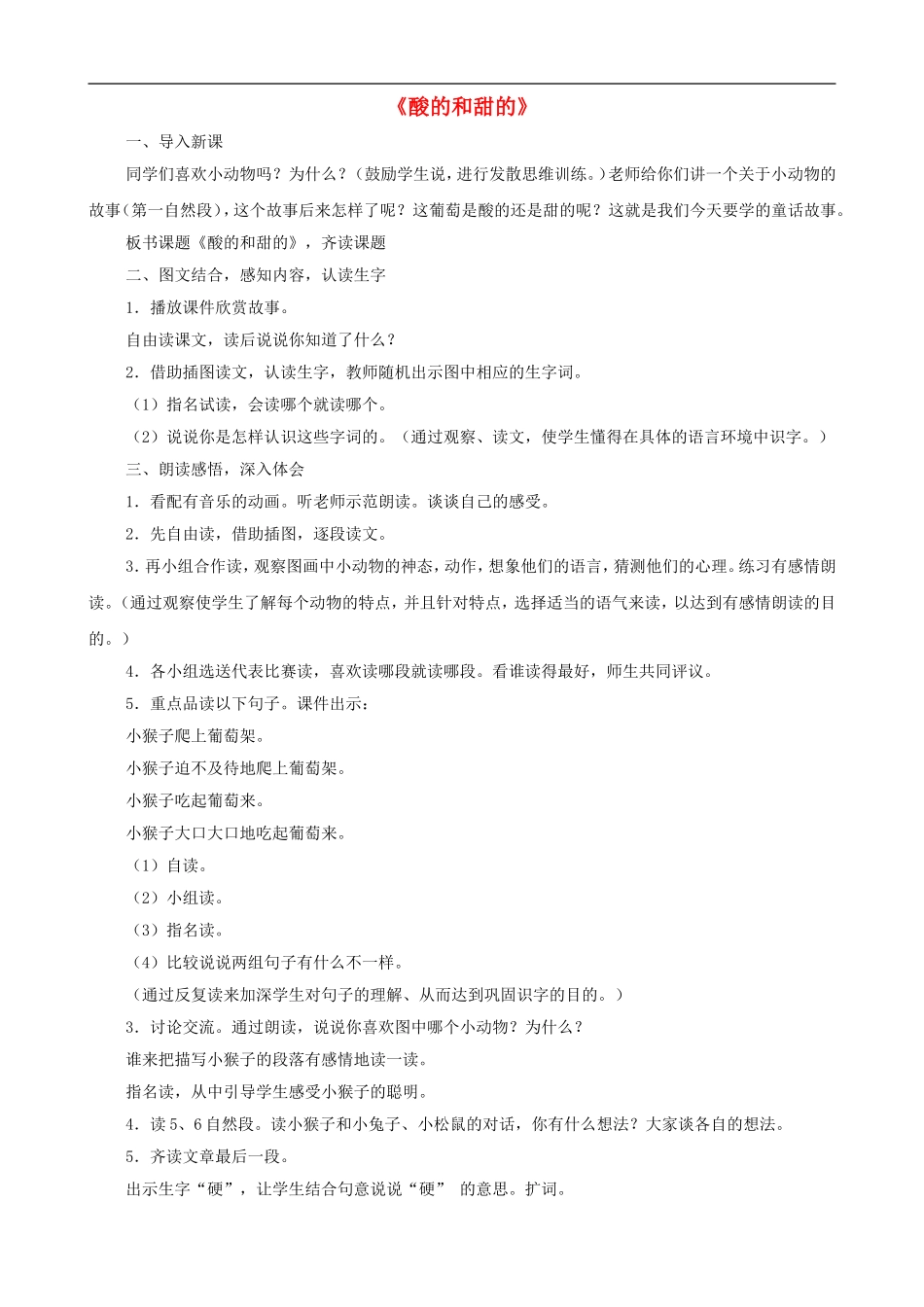 《酸的和甜的》

一、导入新课

同学们喜欢小动物吗？为什么？（鼓励学生说，进行发散思维训练。）老师给你们讲一个关于小动物的故事（第一自然段），这个故事后来怎样了呢？这葡萄是酸的还是甜的呢？这就是我们今天要学的童话故事。

板书课题《酸的和甜的》，齐读课题

二、图文结合，感知内容，认读生字

1．播放课件欣赏故事。

自由读课文，读后说说你知道了什么？

2．借助插图读文，认读生字，教师随机出示图中相应的生字词。

（1）指名试读，会读哪个就读哪个。

（2）说说你是怎样认识这些字词的。（通过观察、读文，使学生懂得在具体的语言环境中识字。）

三、朗读感悟，深入体会

1．看配有音乐的动画。听老师示范朗读。谈谈自己的感受。

2．先自由读，借助插图，逐段读文。

3．再小组合作读，观察图画中小动物的神态，动作，想象他们的语言，猜测他们的心理。练习有感情朗读。（通过观察使学生了解每个动物的特点，并且针对特点，选择适当的语气来读，以达到有感情朗读的目的。）

4．各小组选送代表比赛读，喜欢读哪段就读哪段。看谁读得最好，师生共同评议。

5．重点品读以下句子。课件出示：

小猴子爬上葡萄架。

小猴子迫不及待地爬上葡萄架。

小猴子吃起葡萄来。

小猴子大口大口地吃起葡萄来。

（1）自读。

（2）小组读。

（3）指名读。

（4）比较说说两组句子有什么不一样。

（通过反复读来加深学生对句子的理解、从而达到巩固识字的目的。）

3．讨论交流。通过朗读，说说你喜欢图中哪个小动物？为什么？

谁来把描写小猴子的段落有感情地读一读。

指名读，从中引导学生感受小猴子的聪明。

4．读5、6自然段。读小猴子和小兔子、小松鼠的对话，你有什么想法？大家谈各自的想法。

5．齐读文章最后一段。

出示生字“硬”，让学生结合句意说说“硬” 的意思。扩词。